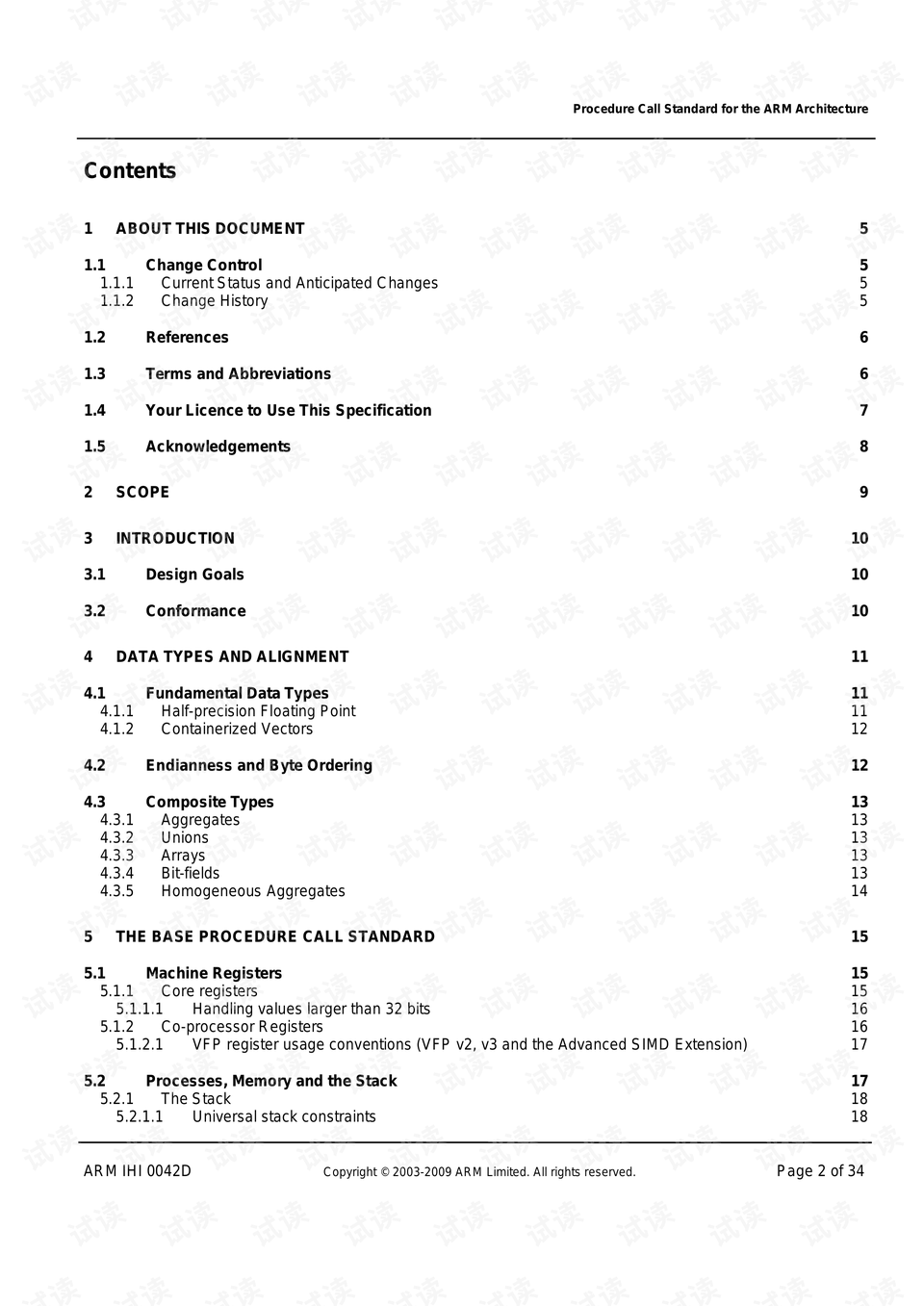 Procedure Call Standard for the ARM Architecture

Contents

1 ABOUT THIS DOCUMENT 5

1.1 Change Control 5
1.1.1 Current Status and Anticipated Changes 5
1.1.2 Change History 5

1.2 References 6

1.3 Terms and Abbreviations 6

1.4 Your Licence to Use This Specification 7

1.5 Acknowledgements 8

2 SCOPE 9

3 INTRODUCTION 10

3.1 Design Goals 10

3.2 Conformance 10

4 DATA TYPES AND ALIGNMENT 11

4.1 Fundamental Data Types 11
4.1.1 Half-precision Floating Point 11
4.1.2 Containerized Vectors 12

4.2 Endianness and Byte Ordering 12

4.3 Composite Types 13
4.3.1 Aggregates 13
4.3.2 Unions 13
4.3.3 Arrays 13
4.3.4 Bit-fields 13
4.3.5 Homogeneous Aggregates 14

5 THE BASE PROCEDURE CALL STANDARD 15

5.1 Machine Registers 15
5.1.1 Core registers 15
5.1.1.1 Handling values larger than 32 bits 16
5.1.2 Co-processor Registers 16
5.1.2.1 VFP register usage conventions (VFP v2, v3 and the Advanced SIMD Extension) 17

5.2 Processes, Memory and the Stack 17
5.2.1 The Stack 18
5.2.1.1 Universal stack constraints 18

ARM IHI 0042D Copyright © 2003-2009 ARM Limited. All rights reserved. Page 2 of 34

试读